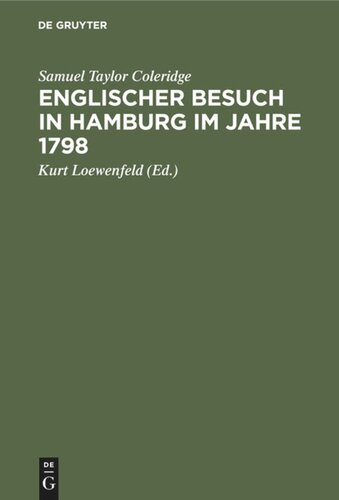 DE GRUYTER

Samuel Taylor Coleridge

ENGLISCHER BESUCH IN HAMBURG IM JAHRE 1798

Kurt Loewenfeld (Ed.)

DE
G